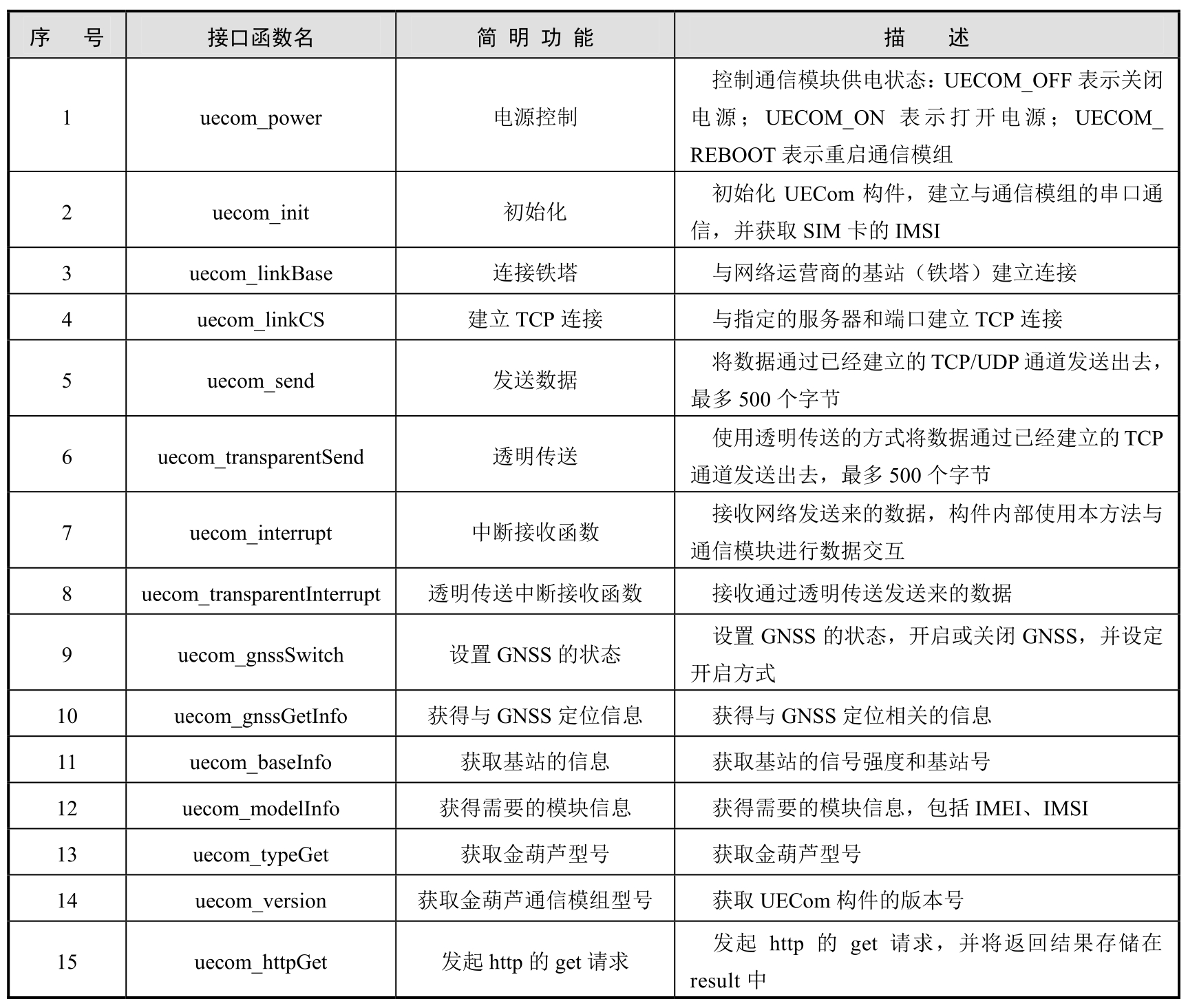 | 序　号 | 接口函数名 | 简明功能 | 描　述 |
|---|---|---|---|
| 1 | uecom_power | 电源控制 | 控制通信模块供电状态：UECOM_OFF 表示关闭电源；UECOM_ON 表示打开电源；UECOM_REBOOT 表示重启通信模组 |
| 2 | uecom_init | 初始化 | 初始化 UECom 构件，建立与通信模组的串口通信，并获取 SIM 卡的 IMSI |
| 3 | uecom_linkBase | 连接铁塔 | 与网络运营商的基站（铁塔）建立连接 |
| 4 | uecom_linkCS | 建立 TCP 连接 | 与指定的服务器和端口建立 TCP 连接 |
| 5 | uecom_send | 发送数据 | 将数据通过已经建立的 TCP/UDP 通道发送出去，最多 500 个字节 |
| 6 | uecom_transparentSend | 透明传送 | 使用透明传送的方式将数据通过已经建立的 TCP 通道发送出去，最多 500 个字节 |
| 7 | uecom_interrupt | 中断接收函数 | 接收网络发送来的数据，构件内部使用本方法与通信模块进行数据交互 |
| 8 | uecom_transparentInterrupt | 透明传送中断接收函数 | 接收通过透明传送发送来的数据 |
| 9 | uecom_gnssSwitch | 设置 GNSS 的状态 | 设置 GNSS 的状态，开启或关闭 GNSS，并设定开启方式 |
| 10 | uecom_gnssGetInfo | 获得与 GNSS 定位信息 | 获得与 GNSS 定位相关的信息 |
| 11 | uecom_baseInfo | 获取基站的信息 | 获取基站的信号强度和基站号 |
| 12 | uecom_modelInfo | 获得需要的模块信息 | 获得需要的模块信息，包括 IMEI、IMSI |
| 13 | uecom_typeGet | 获取金葫芦型号 | 获取金葫芦型号 |
| 14 | uecom_version | 获取金葫芦通信模组型号 | 获取 UECom 构件的版本号 |
| 15 | uecom_httpGet | 发起 http 的 get 请求 | 发起 http 的 get 请求，并将返回结果存储在 result 中 |